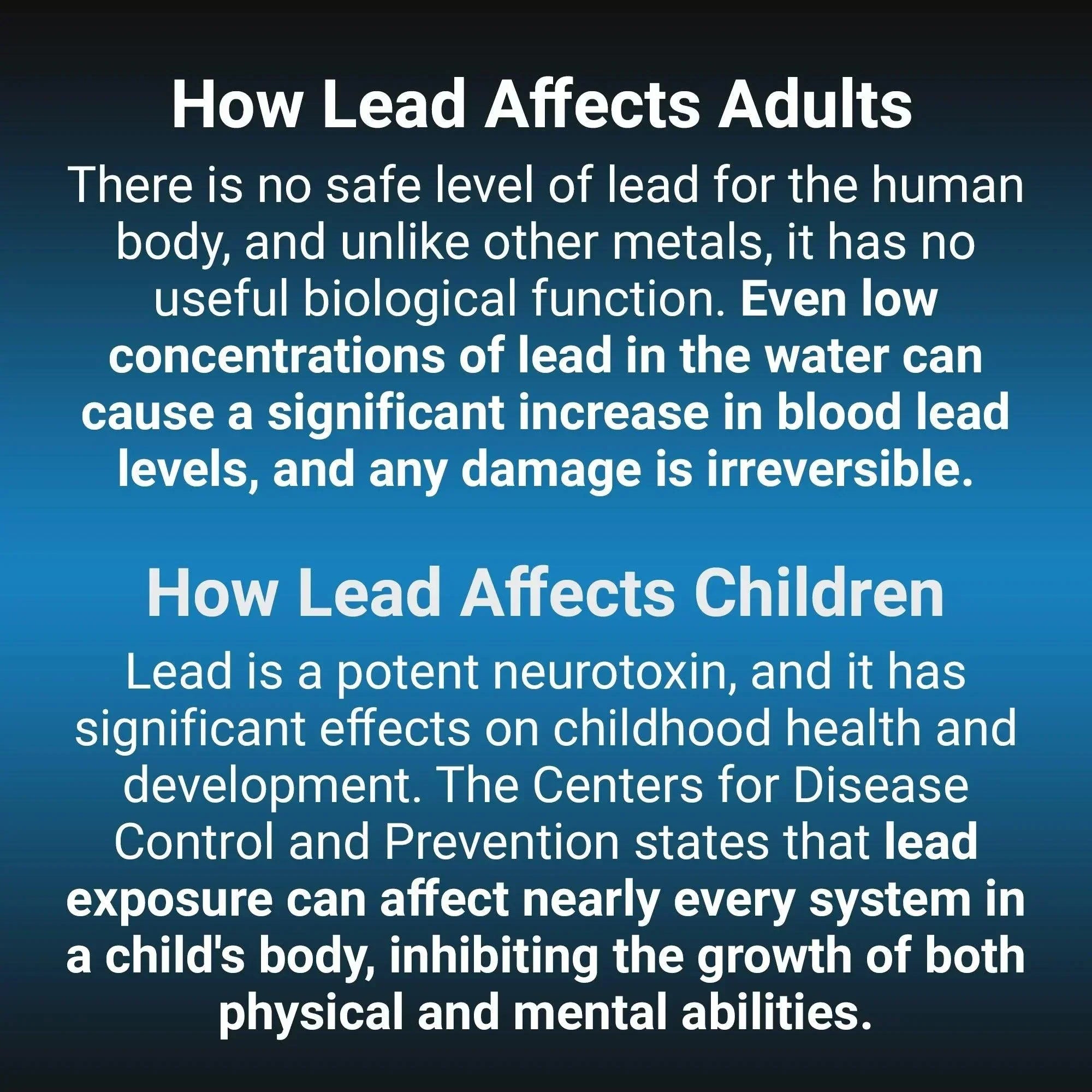 How Lead Affects Adults

There is no safe level of lead for the human body, and unlike other metals, it has no useful biological function. Even low concentrations of lead in the water can cause a significant increase in blood lead levels, and any damage is irreversible.

How Lead Affects Children

Lead is a potent neurotoxin, and it has significant effects on childhood health and development. The Centers for Disease Control and Prevention states that lead exposure can affect nearly every system in a child's body, inhibiting the growth of both physical and mental abilities.